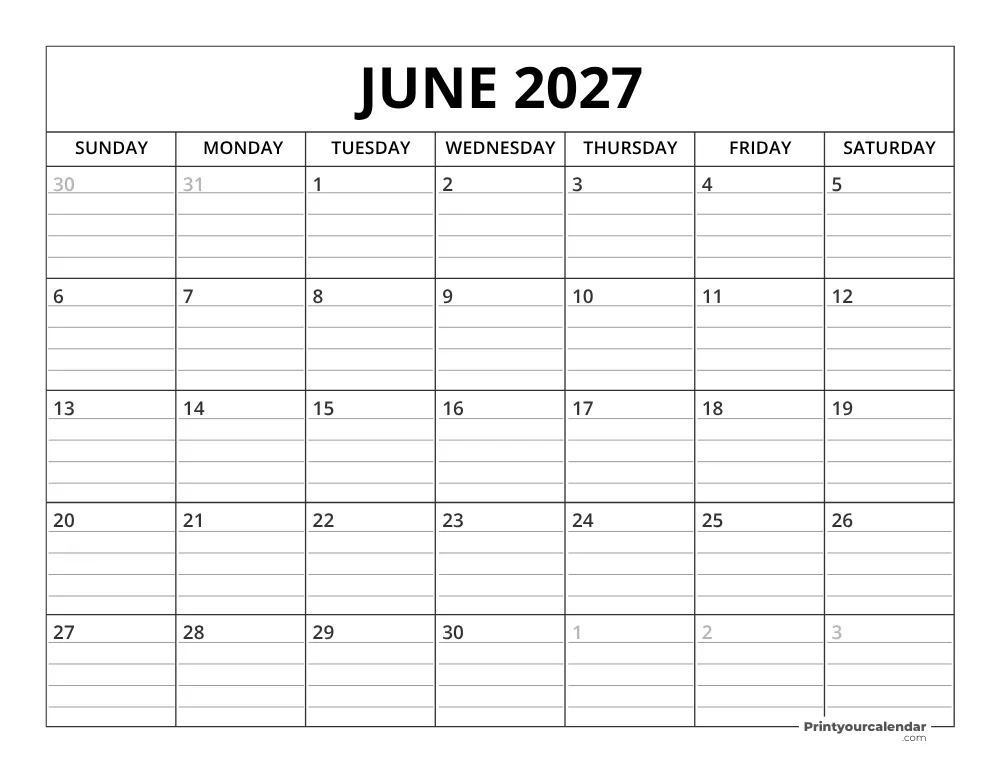 JUNE 2027

| SUNDAY | MONDAY | TUESDAY | WEDNESDAY | THURSDAY | FRIDAY | SATURDAY |
|---|---|---|---|---|---|---|
| 30 | 31 | 1 | 2 | 3 | 4 | 5 |
| 6 | 7 | 8 | 9 | 10 | 11 | 12 |
| 13 | 14 | 15 | 16 | 17 | 18 | 19 |
| 20 | 21 | 22 | 23 | 24 | 25 | 26 |
| 27 | 28 | 29 | 30 | 1 | 2 | 3 |

Printyourcalendar .com